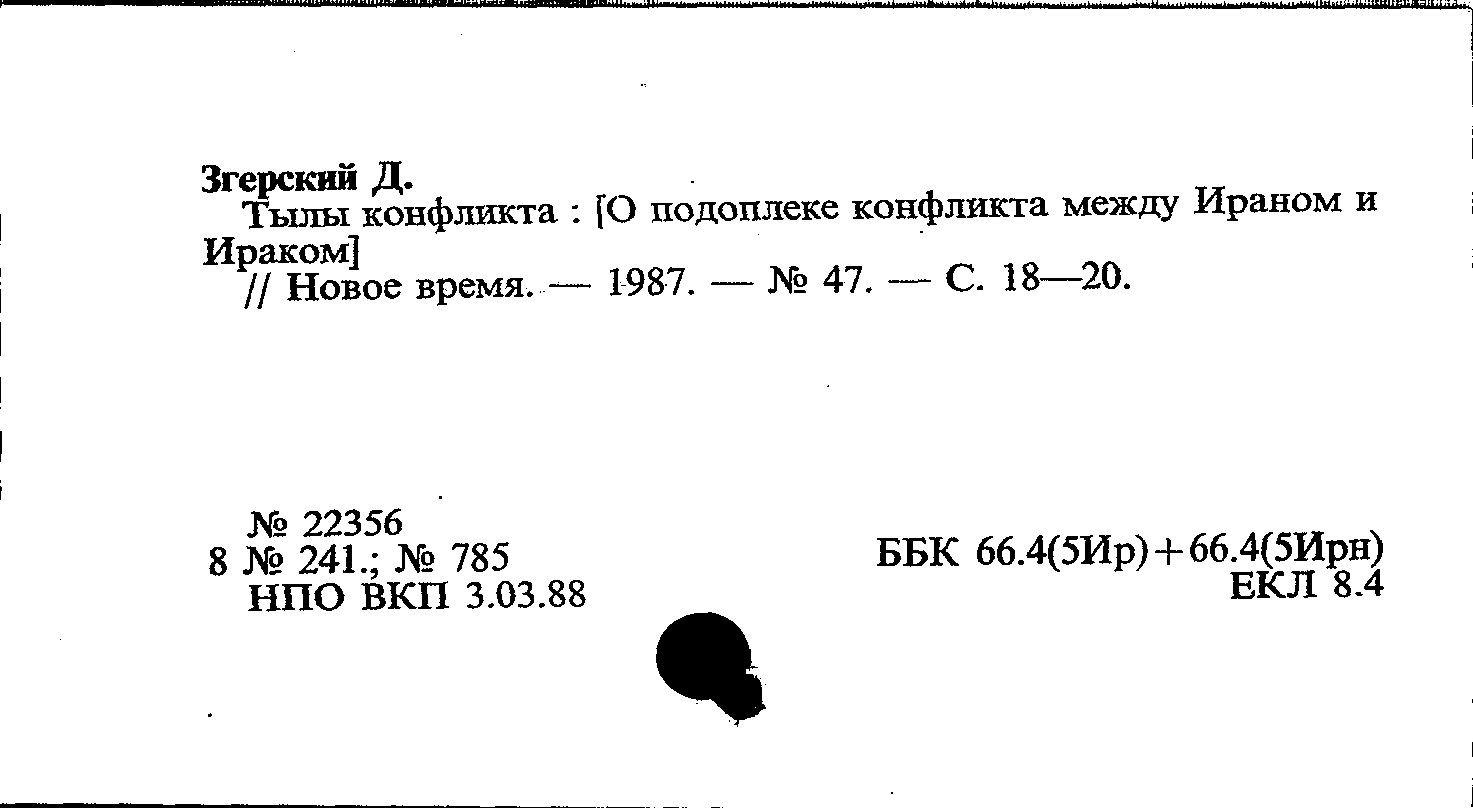 Згерский Д.
Тылы конфликта : [О подоплеке конфликта между Ираном и Ираком]
// Новое время. — 1987. — № 47. — С. 18—20.

№ 22356
8 № 241.; № 785
НПО ВКП 3.03.88

ББК 66.4(5Ир)+66.4(5Ирн)
ЕКЛ 8.4